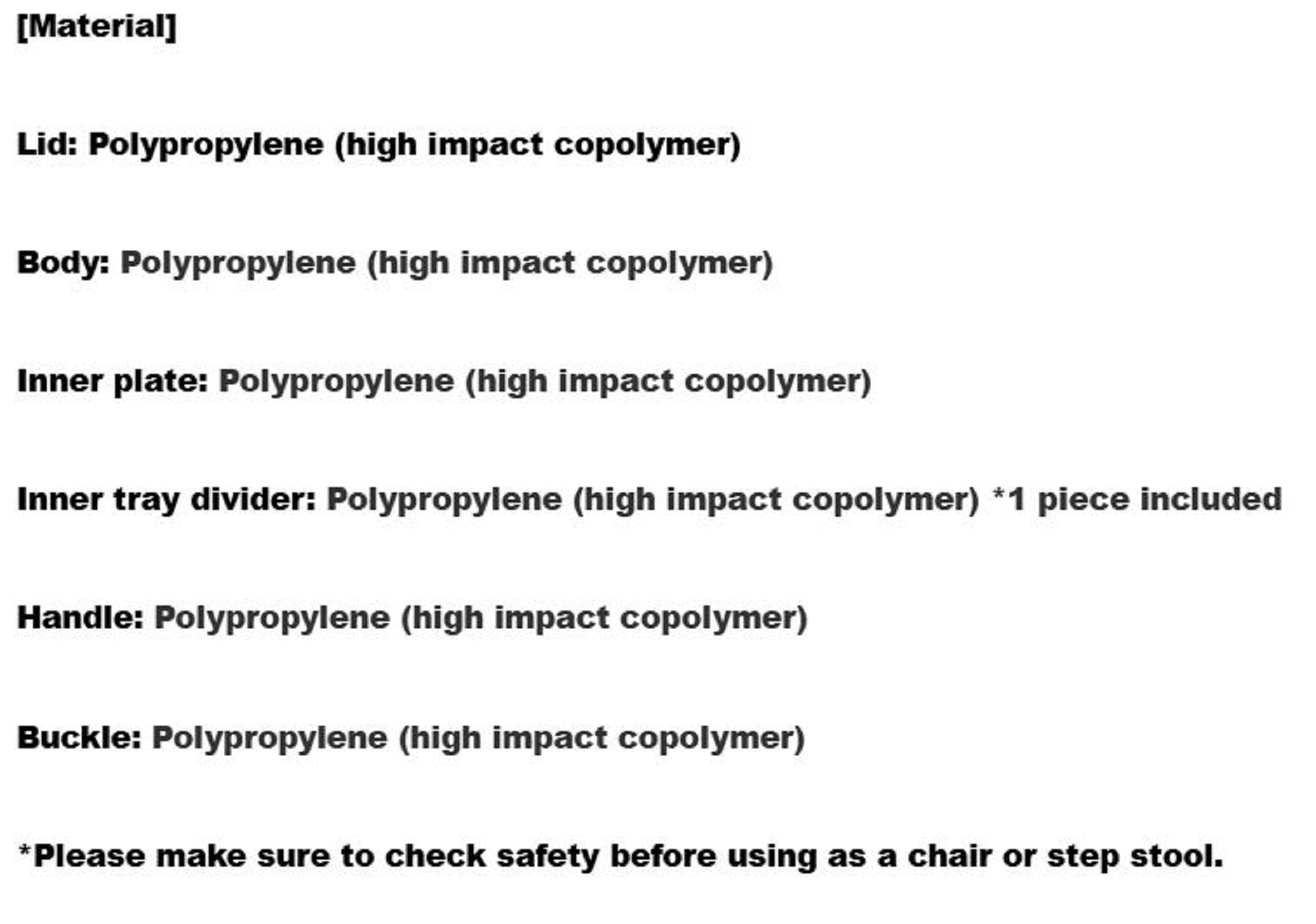 [Material]

Lid: Polypropylene (high impact copolymer)

Body: Polypropylene (high impact copolymer)

Inner plate: Polypropylene (high impact copolymer)

Inner tray divider: Polypropylene (high impact copolymer) *1 piece included

Handle: Polypropylene (high impact copolymer)

Buckle: Polypropylene (high impact copolymer)

*Please make sure to check safety before using as a chair or step stool.